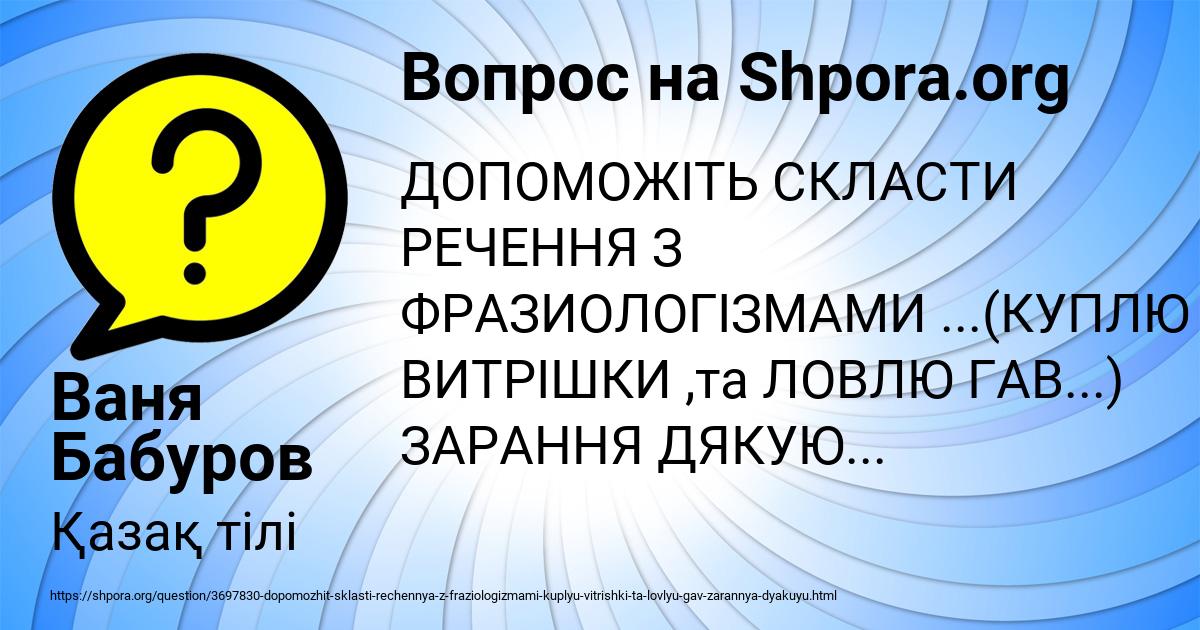 Вопрос на Shpora.org

ДОПОМОЖІТЬ СКЛАСТИ РЕЧЕННЯ З ФРАЗИОЛОГІЗМАМИ ...(КУПЛЮ ВИТРІШКИ ,та ЛОВЛЮ ГАВ...) ЗАРАННЯ ДЯКУЮ...

Ваня Бабуров

Қазақ тілі

https://shpora.org/question/3697830-dopomozhit-sklasti-rechennya-z-fraziologizmami-kuplyu-vitrishki-ta-lovlyu-gav-zarannya-dyakuyu.html